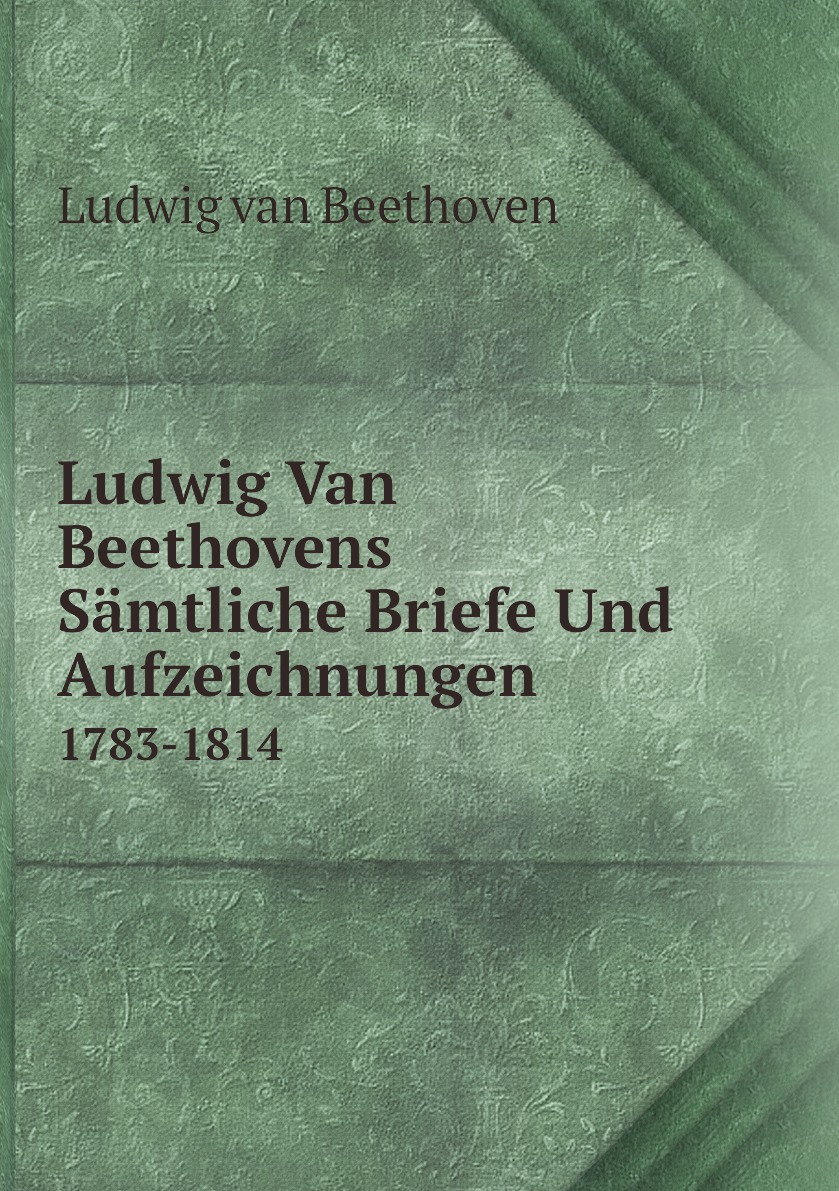 Ludwig van Beethoven

Ludwig Van Beethovens Sämtliche Briefe Und Aufzeichnungen

1783-1814